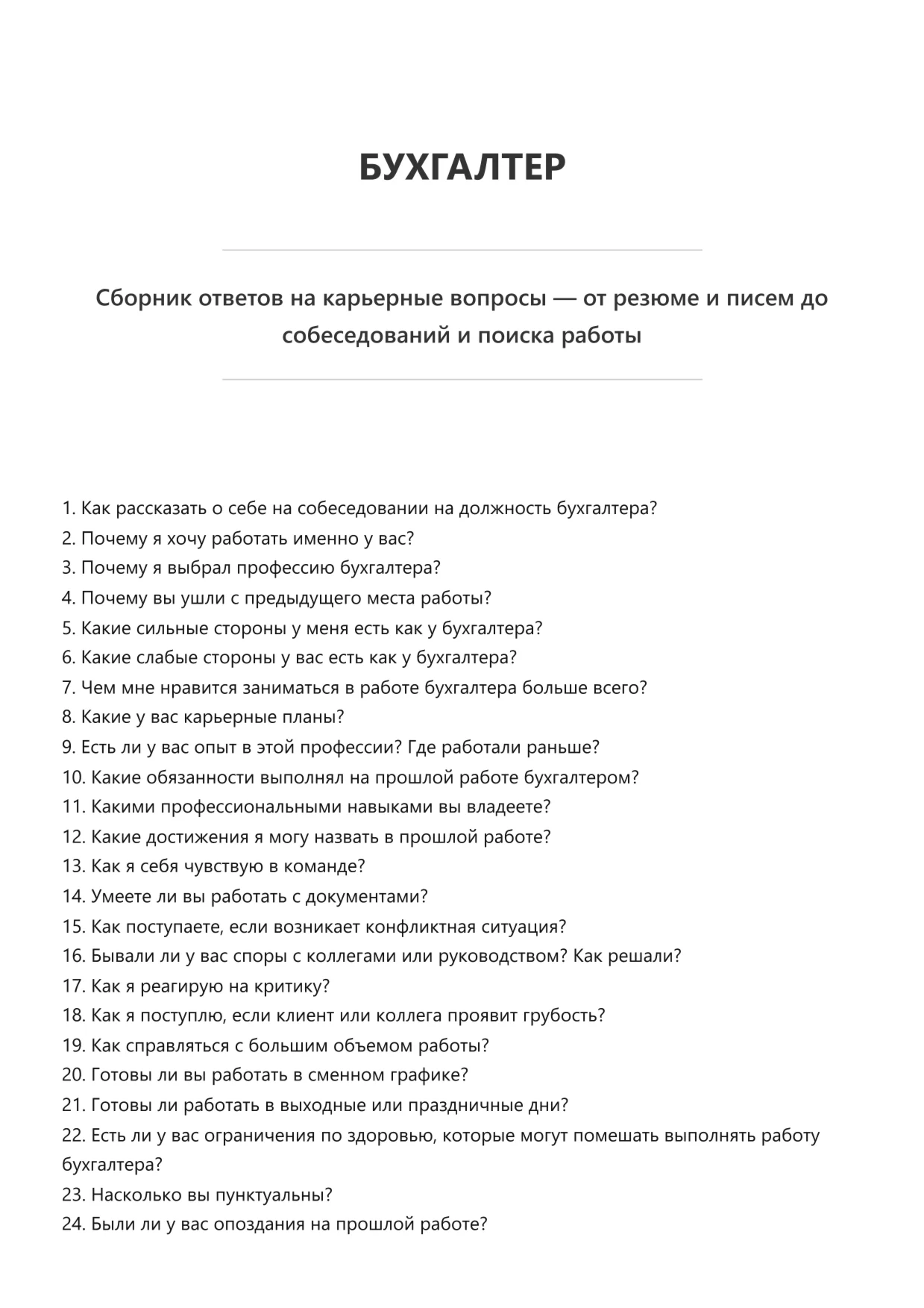 БУХГАЛТЕР

Сборник ответов на карьерные вопросы — от резюме и писем до собеседований и поиска работы

1. Как рассказать о себе на собеседовании на должность бухгалтера?
2. Почему я хочу работать именно у вас?
3. Почему я выбрал профессию бухгалтера?
4. Почему вы ушли с предыдущего места работы?
5. Какие сильные стороны у меня есть как у бухгалтера?
6. Какие слабые стороны у вас есть как у бухгалтера?
7. Чем мне нравится заниматься в работе бухгалтера больше всего?
8. Какие у вас карьерные планы?
9. Есть ли у вас опыт в этой профессии? Где работали раньше?
10. Какие обязанности выполнял на прошлой работе бухгалтером?
11. Какими профессиональными навыками вы владеете?
12. Какие достижения я могу назвать в прошлой работе?
13. Как я себя чувствую в команде?
14. Умеете ли вы работать с документами?
15. Как поступаете, если возникает конфликтная ситуация?
16. Бывали ли у вас споры с коллегами или руководством? Как решали?
17. Как я реагирую на критику?
18. Как я поступлю, если клиент или коллега проявит грубость?
19. Как справляться с большим объемом работы?
20. Готовы ли вы работать в сменном графике?
21. Готовы ли работать в выходные или праздничные дни?
22. Есть ли у вас ограничения по здоровью, которые могут помешать выполнять работу бухгалтера?
23. Насколько вы пунктуальны?
24. Были ли у вас опоздания на прошлой работе?